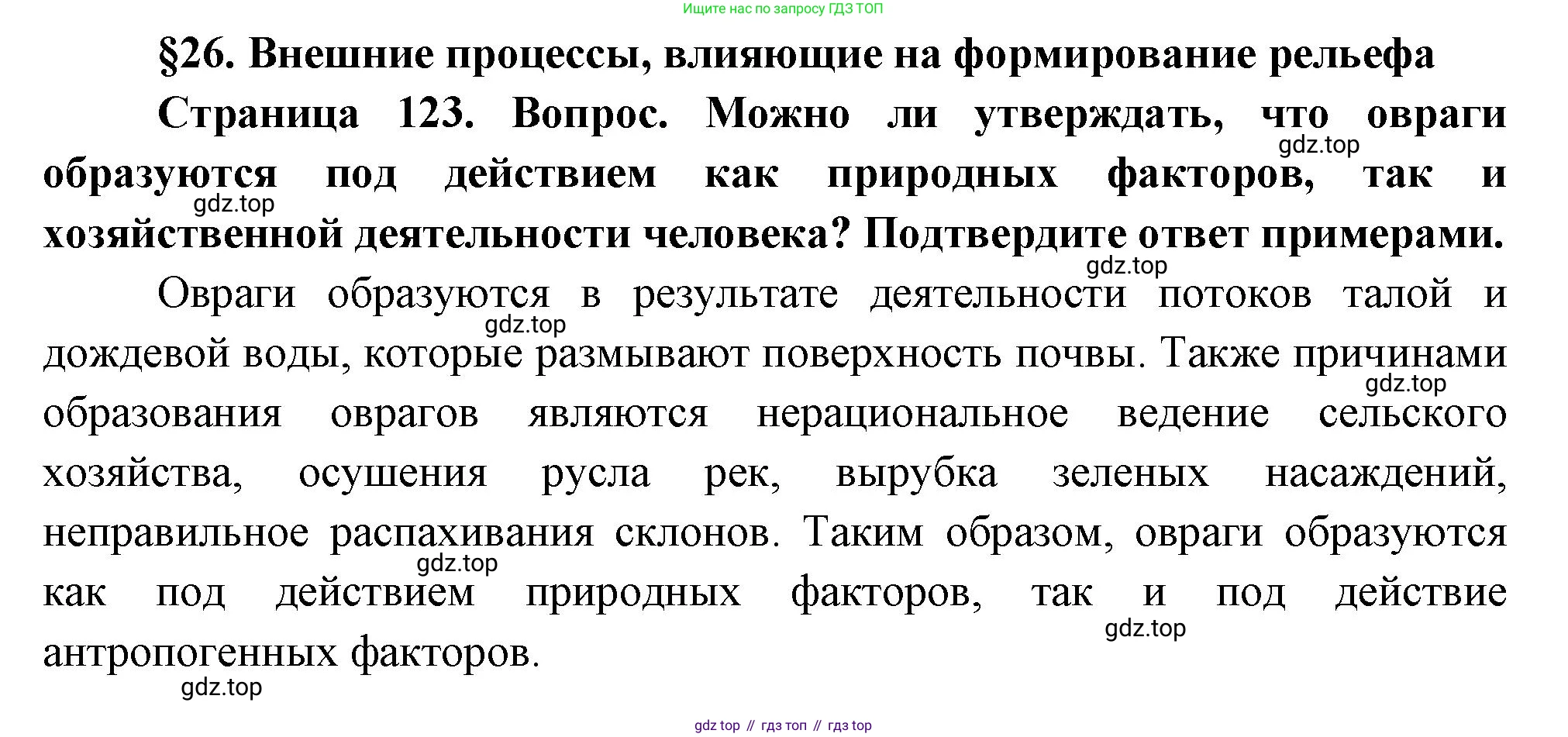 Ищите нас по запросу ГДЗ ТОП

§26. Внешние процессы, влияющие на формирование рельефа

Страница 123. Вопрос. Можно ли утверждать, что овраги образуются под действием как природных факторов, так и хозяйственной деятельности человека? Подтвердите ответ примерами.

gdz.top

gdz.top

gdz.top

Овраги образуются в результате деятельности потоков талой и дождевой воды, которые размывают поверхность почвы. Также причинами образования оврагов являются нерациональное ведение сельского хозяйства, осушения русла рек, вырубка зеленых насаждений, неправильное распахивания склонов. Таким образом, овраги образуются как под действием природных факторов, так и под действие антропогенных факторов.

gdz.top

gdz.top

gdz.top

gdz.top

gdz.top

gdz top // гдз топ // гдз top